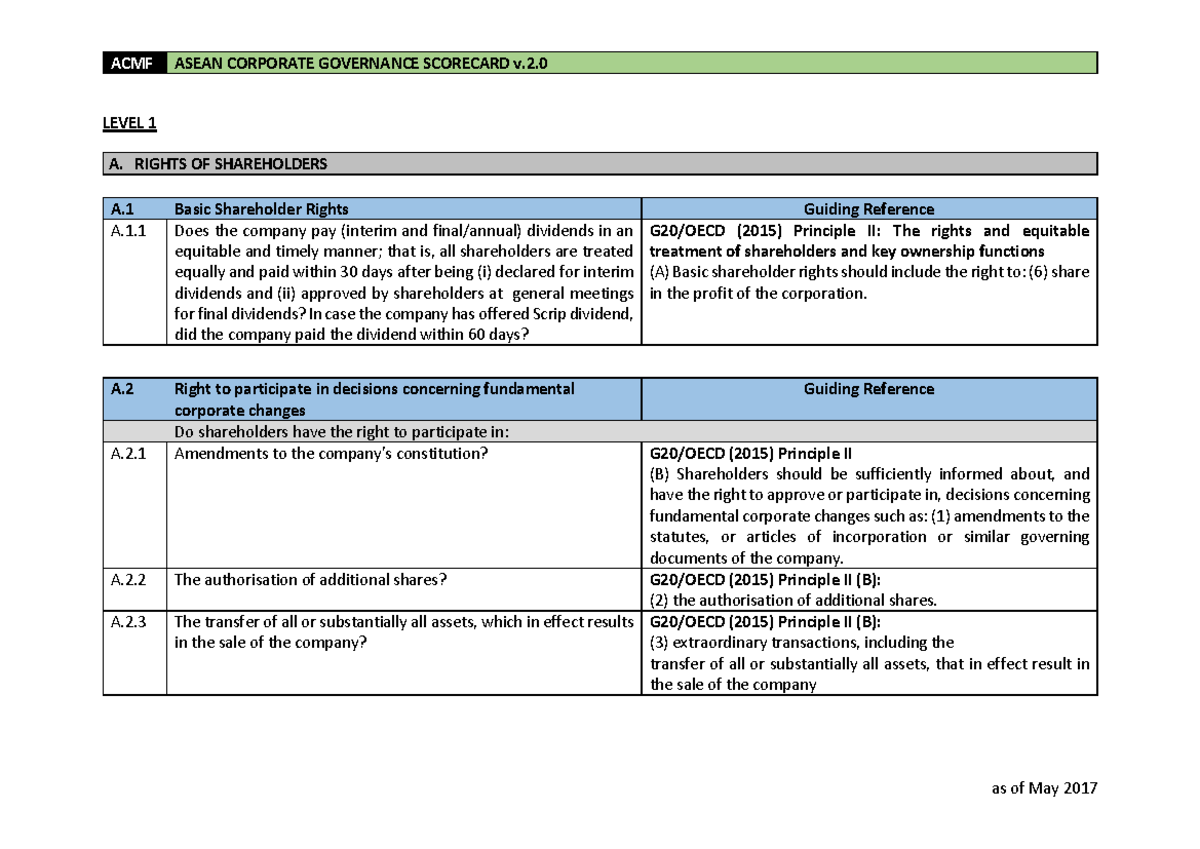 | ACMF | ASEAN CORPORATE GOVERNANCE SCORECARD v.2.0 |
|---|---|

LEVEL 1

A. RIGHTS OF SHAREHOLDERS

| A.1 | Basic Shareholder Rights | Guiding Reference |
|---|---|---|
| A.1.1 | Does the company pay (interim and final/annual) dividends in an equitable and timely manner; that is, all shareholders are treated equally and paid within 30 days after being (i) declared for interim dividends and (ii) approved by shareholders at general meetings for final dividends? In case the company has offered Scrip dividend, did the company paid the dividend within 60 days? | G20/OECD (2015) Principle II: The rights and equitable treatment of shareholders and key ownership functions (A) Basic shareholder rights should include the right to: (6) share in the profit of the corporation. |

| A.2 | Right to participate in decisions concerning fundamental corporate changes | Guiding Reference |
|---|---|---|
| | Do shareholders have the right to participate in: | |
| A.2.1 | Amendments to the company's constitution? | G20/OECD (2015) Principle II (B) Shareholders should be sufficiently informed about, and have the right to approve or participate in, decisions concerning fundamental corporate changes such as: (1) amendments to the statutes, or articles of incorporation or similar governing documents of the company. |
| A.2.2 | The authorisation of additional shares? | G20/OECD (2015) Principle II (B): (2) the authorisation of additional shares. |
| A.2.3 | The transfer of all or substantially all assets, which in effect results in the sale of the company? | G20/OECD (2015) Principle II (B): (3) extraordinary transactions, including the transfer of all or substantially all assets, that in effect result in the sale of the company |

as of May 2017